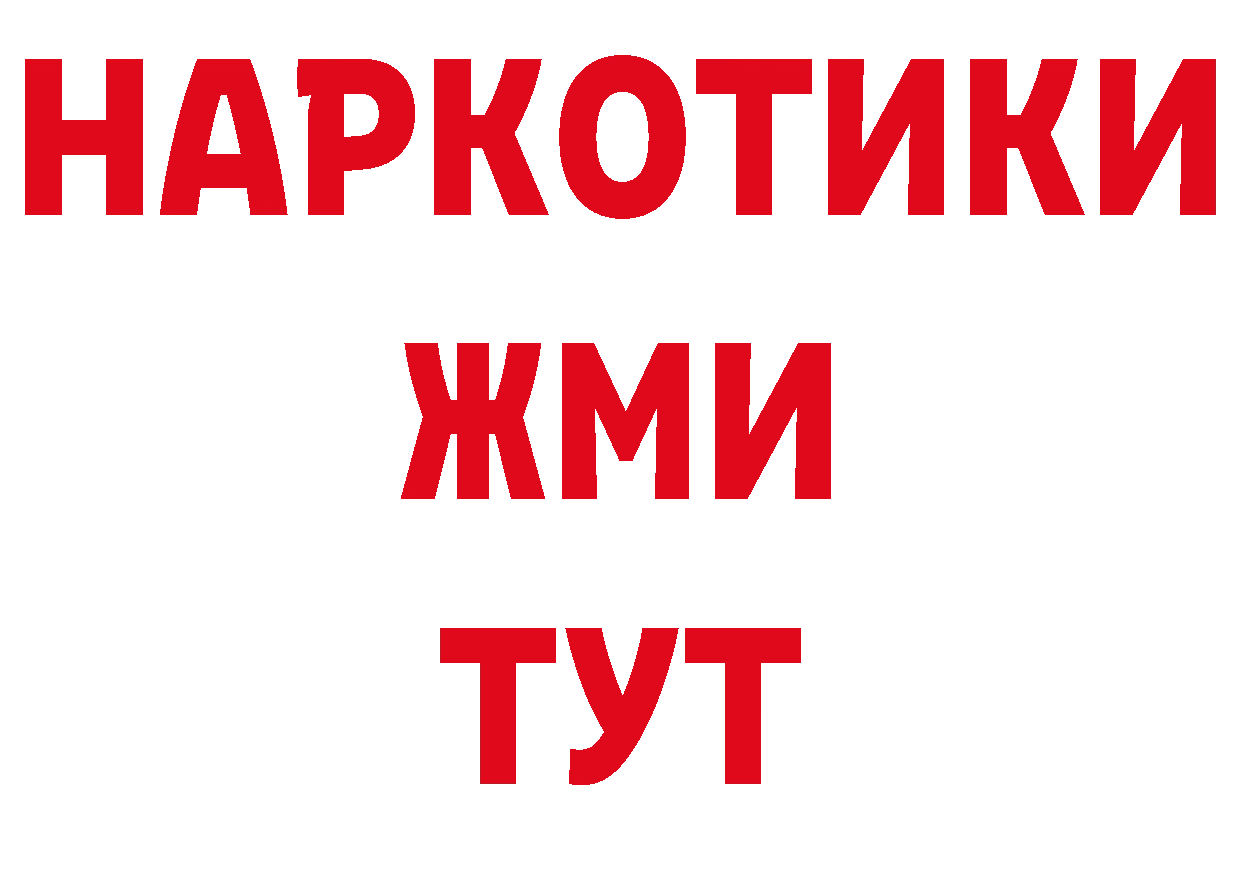 НАРКОТИКИ
ЖМИ
ТУТ